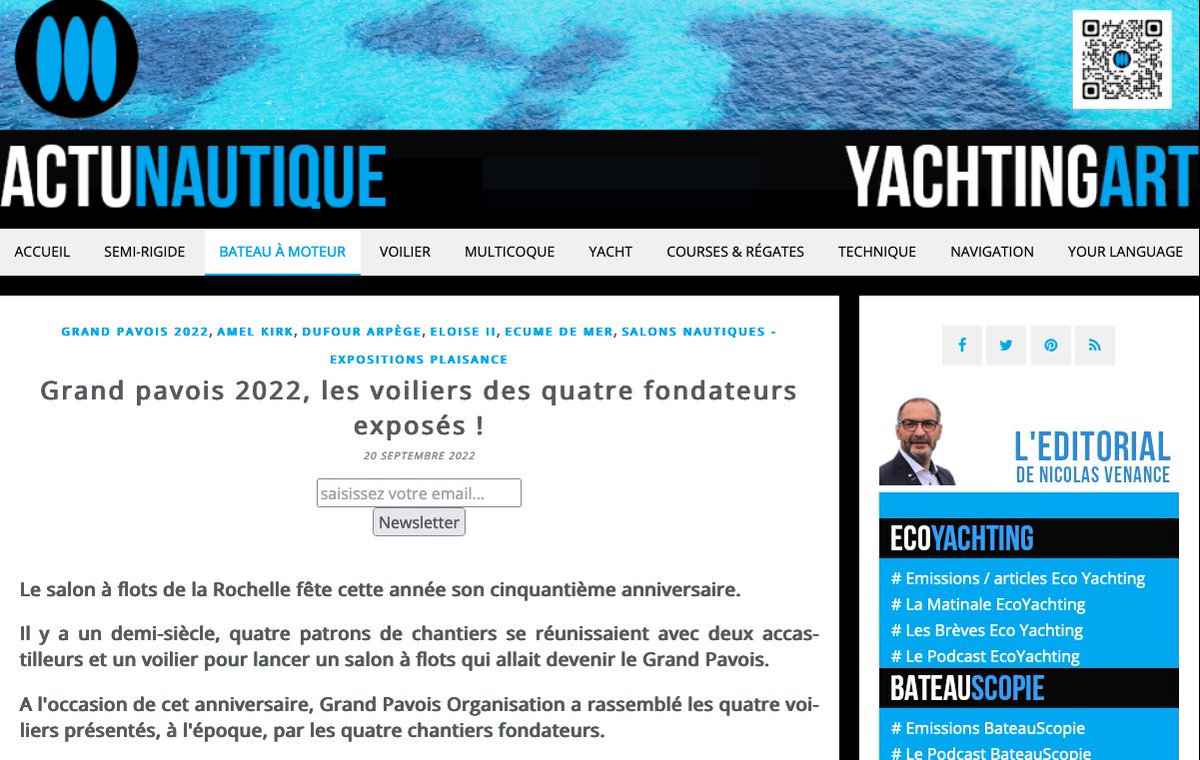 ACTUNAUTIQUE

YACHTINGART

ACCUEIL SEMI-RIGIDE BATEAU À MOTEUR VOILIER MULTICOQUE YACHT COURSES & RÉGATES TECHNIQUE NAVIGATION YOUR LANGUAGE

GRAND PAVOIS 2022, AMEL KIRK, DUFOUR ARPÈGE, ELOISE II, ECUME DE MER, SALONS NAUTIQUES - EXPOSITIONS PLAISANCE

Grand pavois 2022, les voiliers des quatre fondateurs exposés !

20 SEPTEMBRE 2022

saisissez votre email...

Newsletter

Le salon à flots de la Rochelle fête cette année son cinquantième anniversaire.

Il y a un demi-siècle, quatre patrons de chantiers se réunissaient avec deux accastilleurs et un voilier pour lancer un salon à flots qui allait devenir le Grand Pavois.

A l'occasion de cet anniversaire, Grand Pavois Organisation a rassemblé les quatre voiliers présentés, à l'époque, par les quatre chantiers fondateurs.

L'EDITORIAL DE NICOLAS VENANCE

ECOYACHTING

# Emissions / articles Eco Yachting
# La Matinale EcoYachting
# Les Brèves Eco Yachting
# Le Podcast EcoYachting

BATEAUSCOPIE

# Emissions BateauScopie
# Le Podcast BateauScopie